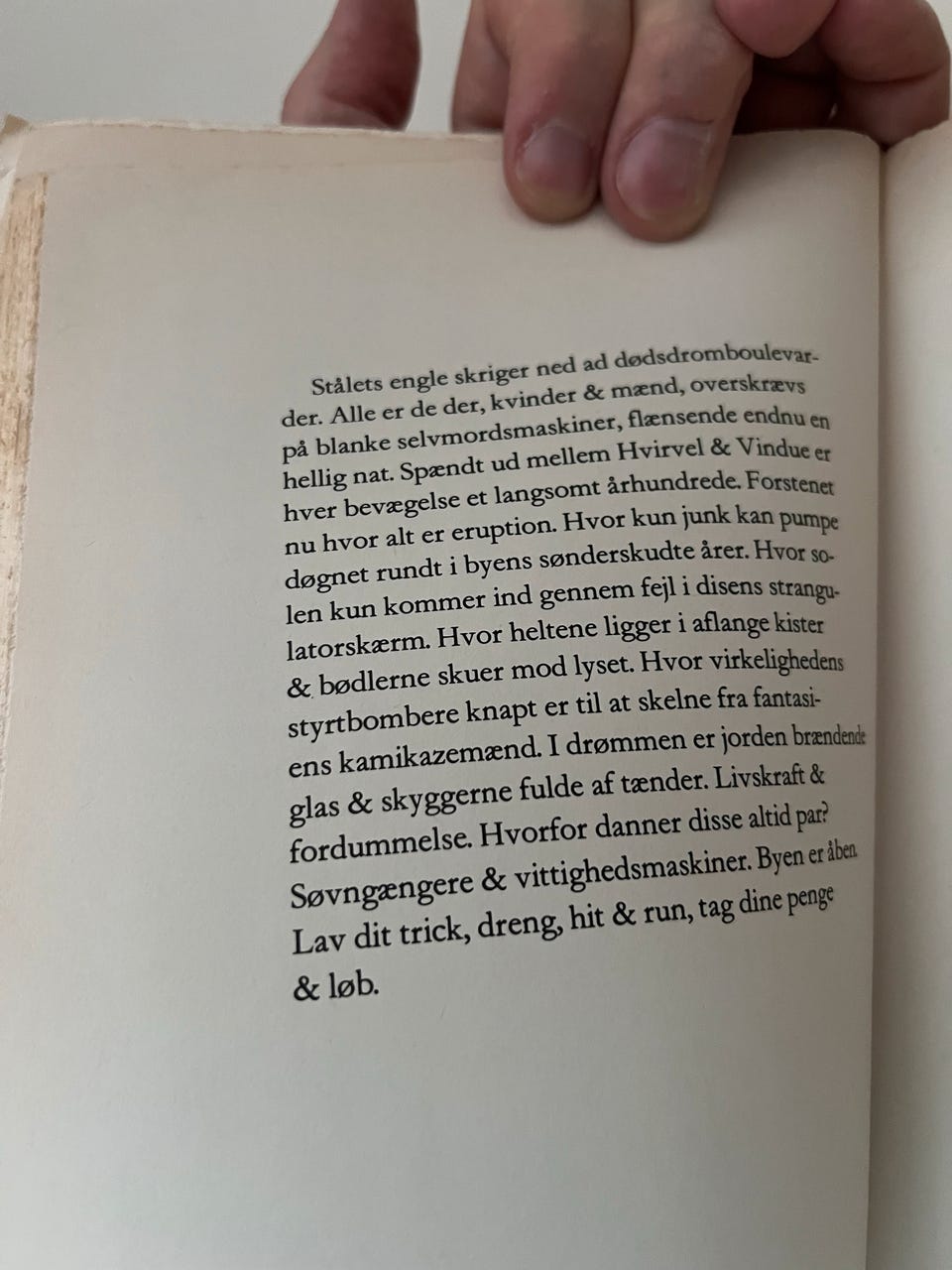 Stålets engle skriger ned ad dødsdromboulevarder. Alle er de der, kvinder & mænd, overskrævs på blanke selvmordsmaskiner, flænsende endnu en hellig nat. Spændt ud mellem Hvirvel & Vindue er hver bevægelse et langsomt århundrede. Forstenet nu hvor alt er eruption. Hvor kun junk kan pumpe døgnet rundt i byens sønderskudte årer. Hvor solen kun kommer ind gennem fejl i disens strangulatorskærm. Hvor heltene ligger i aflange kister & bødlerne skuer mod lyset. Hvor virkelighedens styrtbombere knapt er til at skelne fra fantasiens kamikazemænd. I drømmen er jorden brændende glas & skyggerne fulde af tænder. Livskraft & fordummelse. Hvorfor danner disse altid par? Søvngængere & vittighedsmaskiner. Byen er åben. Lav dit trick, dreng, hit & run, tag dine penge & løb.